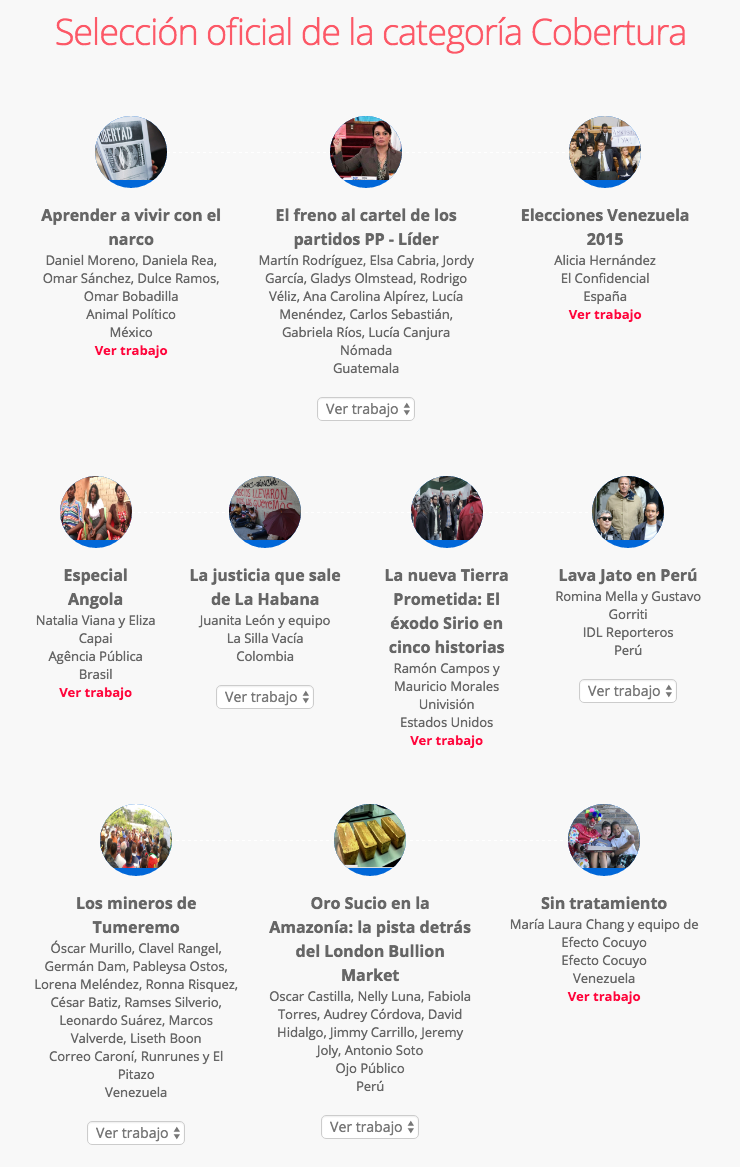 Selección oficial de la categoría Cobertura

Aprender a vivir con el narco
Daniel Moreno, Daniela Rea, Omar Sánchez, Dulce Ramos, Omar Bobadilla
Animal Político
México
Ver trabajo

El freno al cartel de los partidos PP - Líder
Martín Rodríguez, Elsa Cabria, Jordy García, Gladys Olmstead, Rodrigo Véliz, Ana Carolina Alpírez, Lucía Menéndez, Carlos Sebastián, Gabriela Ríos, Lucía Canjura
Nómada
Guatemala
Ver trabajo

Elecciones Venezuela 2015
Alicia Hernández
El Confidencial
España
Ver trabajo

Especial Angola
Natalia Viana y Eliza Capai
Agência Pública
Brasil
Ver trabajo

La justicia que sale de La Habana
Juanita León y equipo
La Silla Vacía
Colombia
Ver trabajo

La nueva Tierra Prometida: El éxodo Sirio en cinco historias
Ramón Campos y Mauricio Morales
Univisión
Estados Unidos
Ver trabajo

Lava Jato en Perú
Romina Mella y Gustavo Gorriti
IDL Reporteros
Perú
Ver trabajo

Los mineros de Tumeremo
Óscar Murillo, Clavel Rangel, Germán Dam, Pableysa Ostos, Lorena Meléndez, Ronna Risquez, César Batiz, Ramses Silverio, Leonardo Suárez, Marcos Valverde, Liseth Boon
Correo Caroní, Runrunes y El Pitazo
Venezuela
Ver trabajo

Oro Sucio en la Amazonía: la pista detrás del London Bullion Market
Oscar Castilla, Nelly Luna, Fabiola Torres, Audrey Córdova, David Hidalgo, Jimmy Carrillo, Jeremy Joly, Antonio Soto
Ojo Público
Perú
Ver trabajo

Sin tratamiento
María Laura Chang y equipo de Efecto Cocuyo
Efecto Cocuyo
Venezuela
Ver trabajo